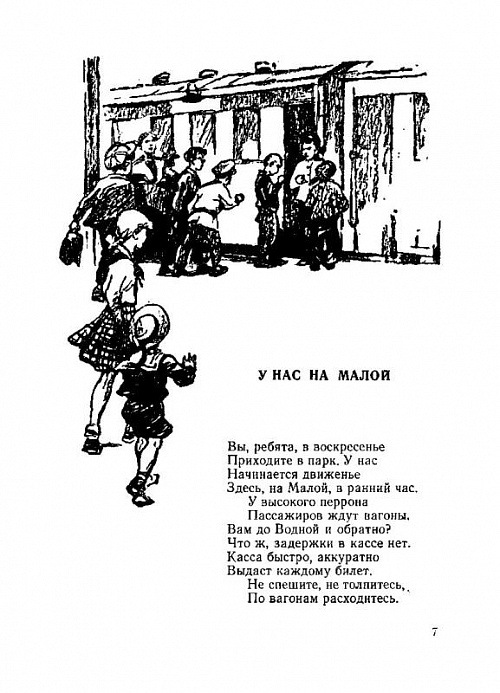 У НАС НА МАЛОЙ

Вы, ребята, в воскресенье
Приходите в парк. У нас
Начинается движенье
Здесь, на Малой, в ранний час.
У высокого перрона
Пассажиров ждут вагоны.
Вам до Водной и обратно?
Что ж, задержки в кассе нет.
Касса быстро, аккуратно
Выдаст каждому билет.
Не спешите, не толпитесь,
По вагонам расходитесь.

7